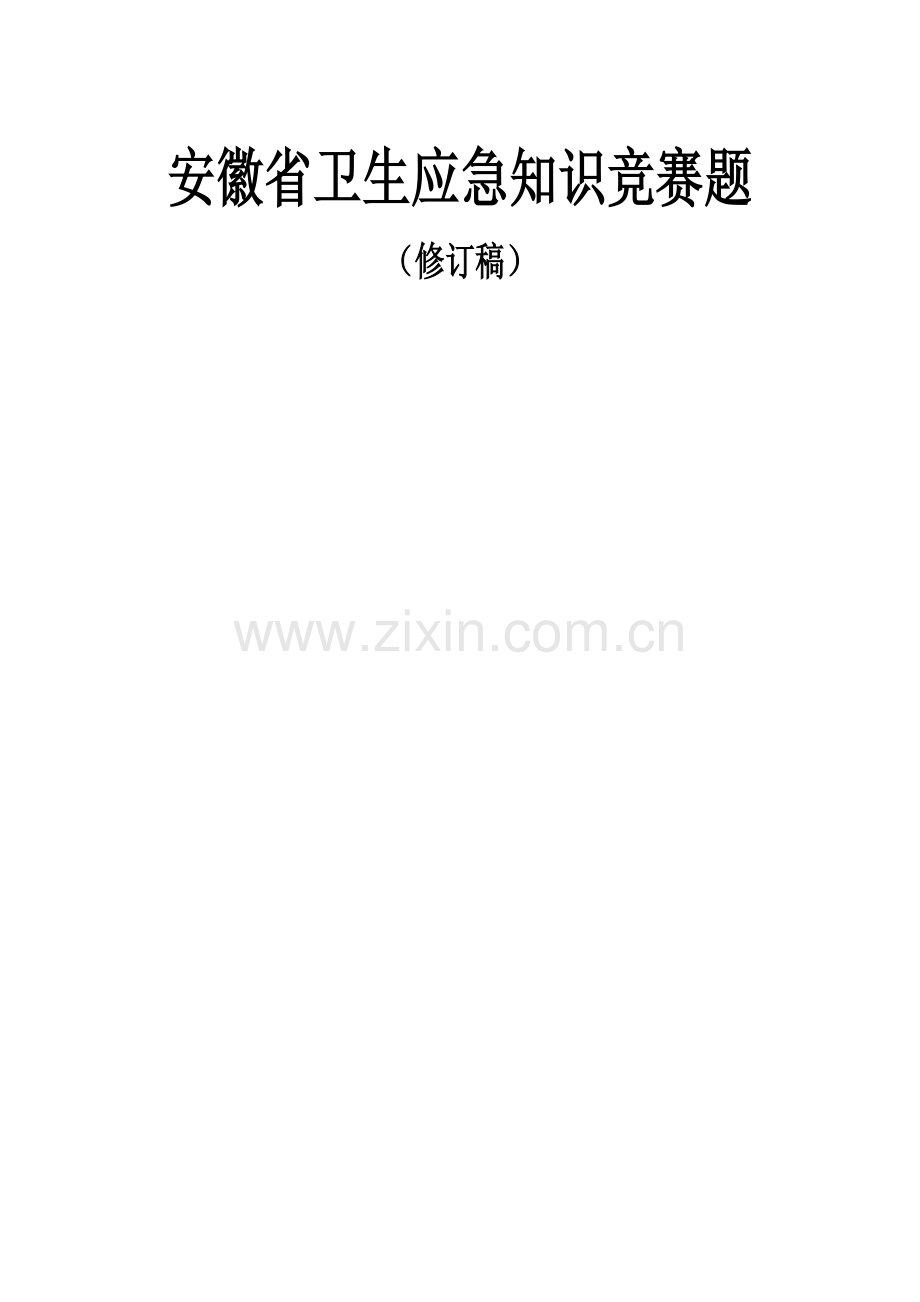 安徽省卫生应急知识竞赛题

（修订稿）

www.zixin.com.cn